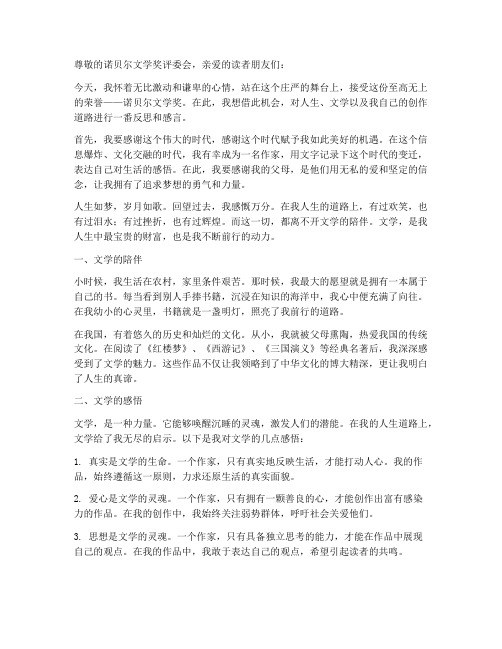 尊敬的诺贝尔文学奖评委会，亲爱的读者朋友们：

今天，我怀着无比激动和谦卑的心情，站在这个庄严的舞台上，接受这份至高无上的荣誉——诺贝尔文学奖。在此，我想借此机会，对人生、文学以及我自己的创作道路进行一番反思和感言。

首先，我要感谢这个伟大的时代，感谢这个时代赋予我如此美好的机遇。在这个信息爆炸、文化交融的时代，我有幸成为一名作家，用文字记录下这个时代的变迁，表达自己对生活的感悟。在此，我要感谢我的父母，是他们用无私的爱和坚定的信念，让我拥有了追求梦想的勇气和力量。

人生如梦，岁月如歌。回望过去，我感慨万分。在我人生的道路上，有过欢笑，也有过泪水；有过挫折，也有过辉煌。而这一切，都离不开文学的陪伴。文学，是我人生中最宝贵的财富，也是我不断前行的动力。

一、文学的陪伴

小时候，我生活在农村，家里条件艰苦。那时候，我最大的愿望就是拥有一本属于自己的书。每当看到别人手捧书籍，沉浸在知识的海洋中，我心中便充满了向往。在我幼小的心灵里，书籍就是一盏明灯，照亮了我前行的道路。

在我国，有着悠久的历史和灿烂的文化。从小，我就被父母熏陶，热爱我国的传统文化。在阅读了《红楼梦》、《西游记》、《三国演义》等经典名著后，我深深感受到了文学的魅力。这些作品不仅让我领略到了中华文化的博大精深，更让我明白了人生的真谛。

二、文学的感悟

文学，是一种力量。它能够唤醒沉睡的灵魂，激发人们的潜能。在我的人生道路上，文学给了我无尽的启示。以下是我对文学的几点感悟：

1. 真实是文学的生命。一个作家，只有真实地反映生活，才能打动人心。我的作品，始终遵循这一原则，力求还原生活的真实面貌。

2. 爱心是文学的灵魂。一个作家，只有拥有一颗善良的心，才能创作出富有感染力的作品。在我的创作中，我始终关注弱势群体，呼吁社会关爱他们。

3. 思想是文学的灵魂。一个作家，只有具备独立思考的能力，才能在作品中展现自己的观点。在我的作品中，我敢于表达自己的观点，希望引起读者的共鸣。